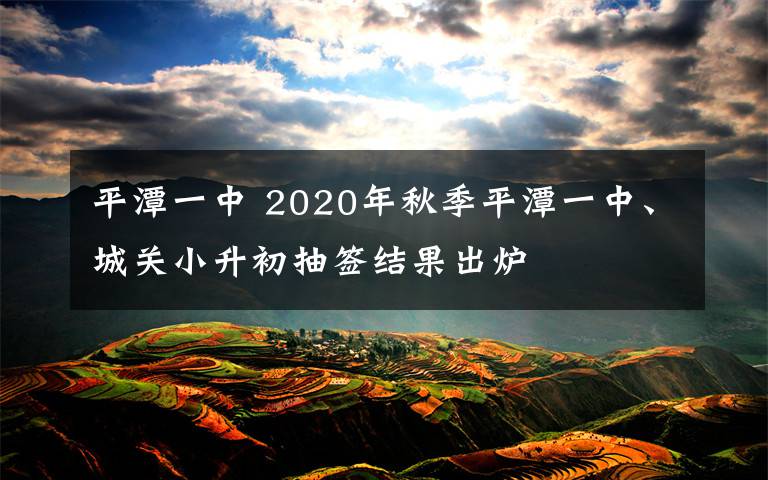 平潭一中 2020年秋季平潭一中、城关小升初抽签结果出炉